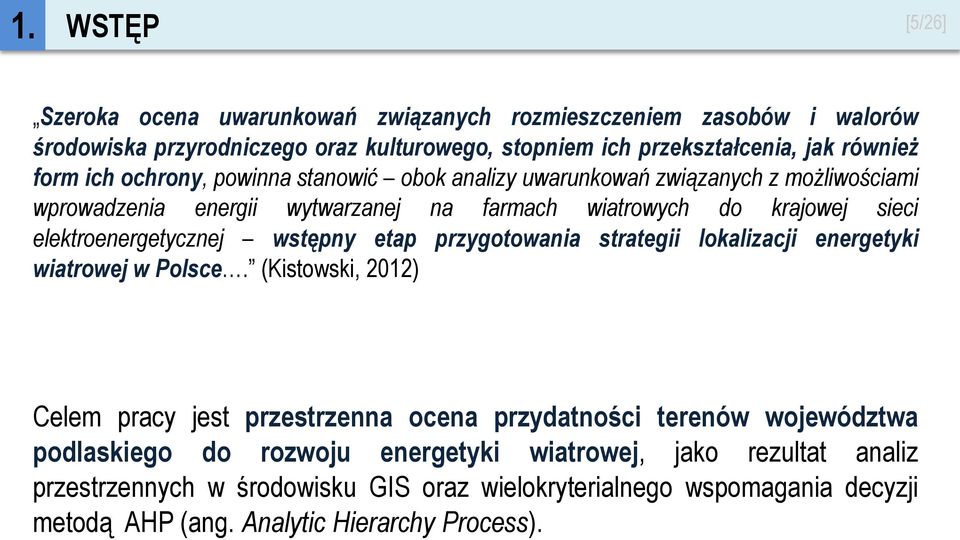 1. WSTĘP

[5/26]

„Szeroka ocena uwarunkowań związanych rozmieszczeniem zasobów i walorów środowiska przyrodniczego oraz kulturowego, stopniem ich przekształcenia, jak również form ich ochrony, powinna stanowić – obok analizy uwarunkowań związanych z możliwościami wprowadzenia energii wytwarzanej na farmach wiatrowych do krajowej sieci elektroenergetycznej – wstępny etap przygotowania strategii lokalizacji energetyki wiatrowej w Polsce….” (Kistowski, 2012)

Celem pracy jest przestrzenna ocena przydatności terenów województwa podlaskiego do rozwoju energetyki wiatrowej, jako rezultat analiz przestrzennych w środowisku GIS oraz wielokryterialnego wspomagania decyzji metodą AHP (ang. Analytic Hierarchy Process).